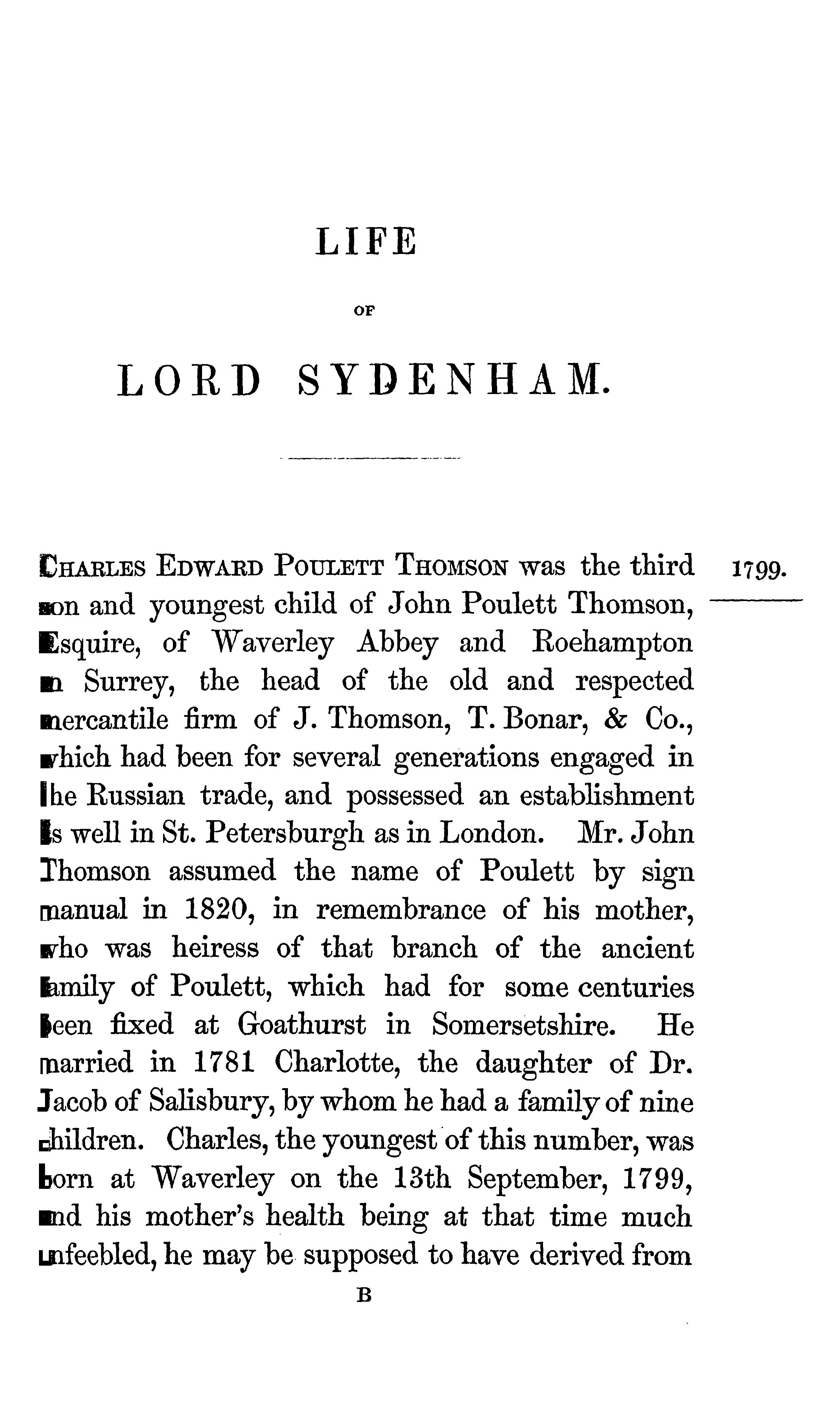 LIFE

OF

LORD SYDENHAM.

CHARLES EDWARD POULETT THOMSON was the third son and youngest child of John Poulett Thomson, Esquire, of Waverley Abbey and Roehampton in Surrey, the head of the old and respected mercantile firm of J. Thomson, T. Bonar, & Co., which had been for several generations engaged in the Russian trade, and possessed an establishment as well in St. Petersburgh as in London. Mr. John Thomson assumed the name of Poulett by sign manual in 1820, in remembrance of his mother, who was heiress of that branch of the ancient family of Poulett, which had for some centuries been fixed at Goathurst in Somersetshire. He married in 1781 Charlotte, the daughter of Dr. Jacob of Salisbury, by whom he had a family of nine children. Charles, the youngest of this number, was born at Waverley on the 13th September, 1799, and his mother's health being at that time much enfeebled, he may be supposed to have derived from

1799.

B